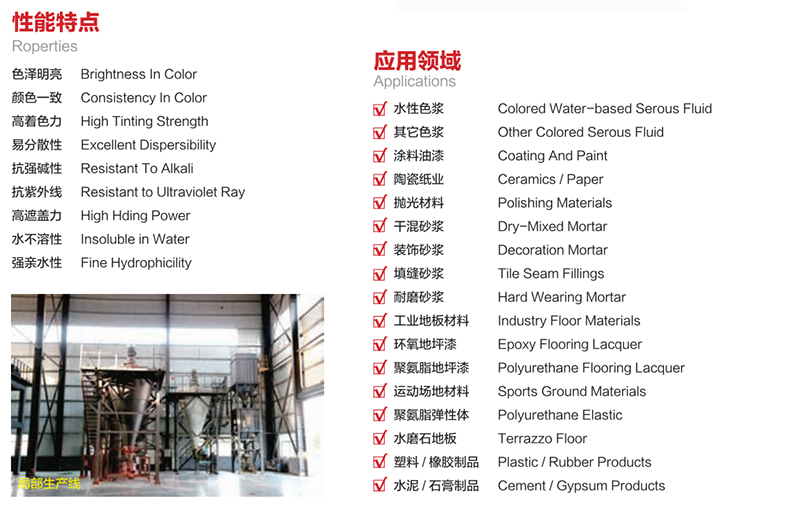 性能特点
Roperties

色泽明亮 Brightness In Color
颜色一致 Consistency In Color
高着色力 High Tinting Strength
易分散性 Excellent Dispersibility
抗强碱性 Resistant To Alkali
抗紫外线 Resistant to Ultraviolet Ray
高遮盖力 High Hding Power
水不溶性 Insoluble in Water
强亲水性 Fine Hydrophicility

局部生产线

应用领域
Applications

水性色浆 Colored Water-based Serous Fluid
其它色浆 Other Colored Serous Fluid
涂料油漆 Coating And Paint
陶瓷纸业 Ceramics / Paper
抛光材料 Polishing Materials
干混砂浆 Dry-Mixed Mortar
装饰砂浆 Decoration Mortar
填缝砂浆 Tile Seam Fillings
耐磨砂浆 Hard Wearing Mortar
工业地板材料 Industry Floor Materials
环氧地坪漆 Epoxy Flooring Lacquer
聚氨脂地坪漆 Polyurethane Flooring Lacquer
运动场地材料 Sports Ground Materials
聚氨脂弹性体 Polyurethane Elastic
水磨石地板 Terrazzo Floor
塑料 / 橡胶制品 Plastic / Rubber Products
水泥 / 石膏制品 Cement / Gypsum Products